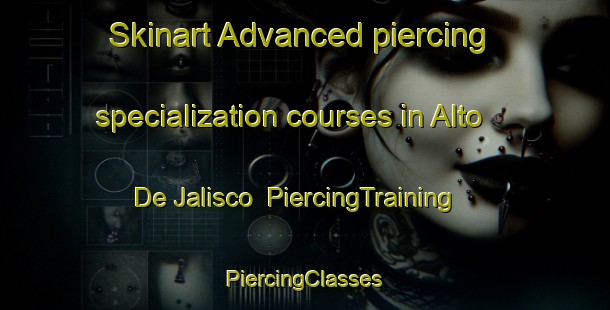 Skinart Advanced piercing specialization courses in Alto De Jalisco PiercingTraining

PiercingClasses